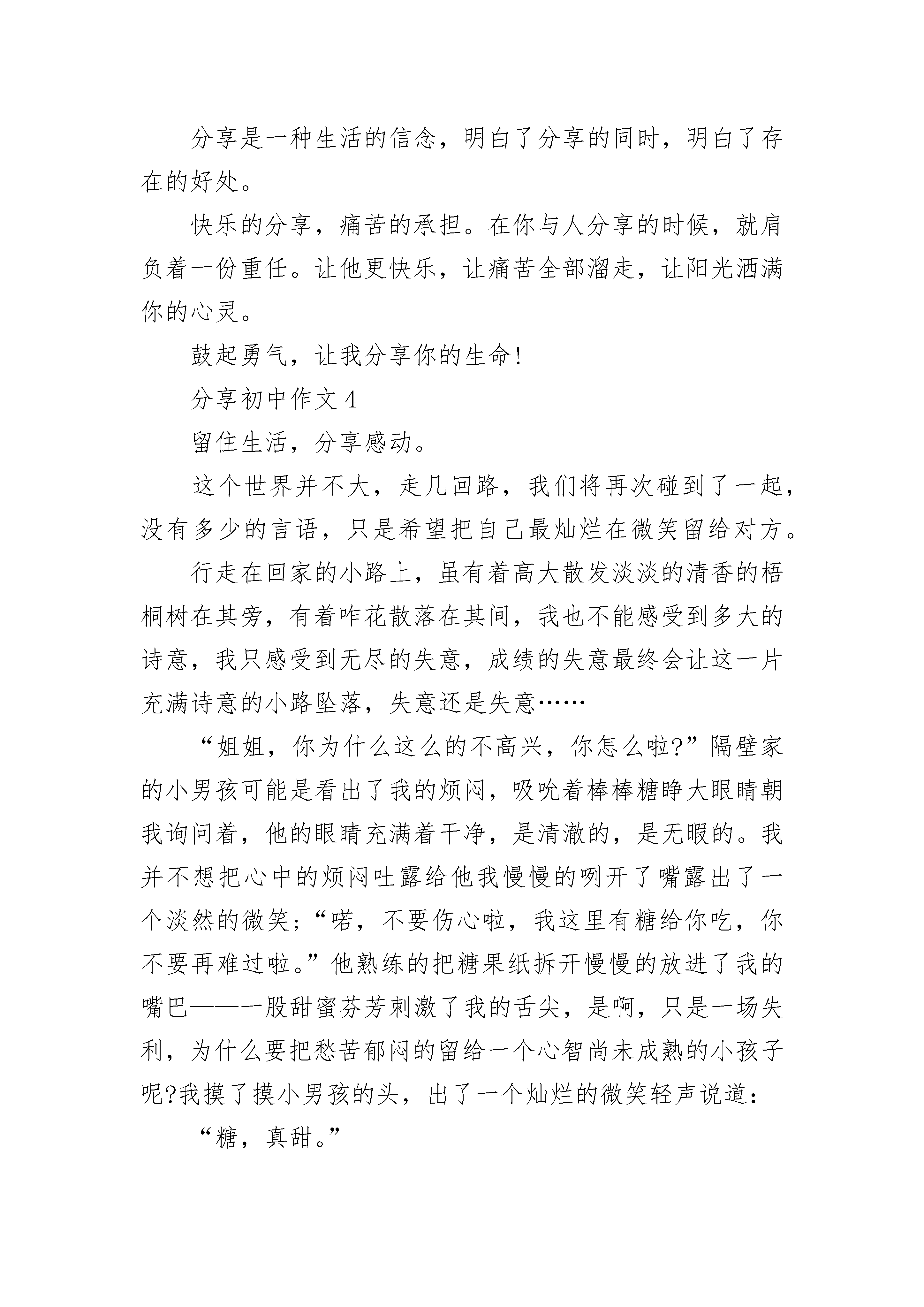 分享是一种生活的信念，明白了分享的同时，明白了存在的好处。

快乐的分享，痛苦的承担。在你与人分享的时候，就肩负着一份重任。让他更快乐，让痛苦全部溜走，让阳光洒满你的心灵。

鼓起勇气，让我分享你的生命!

分享初中作文 4

留住生活，分享感动。

这个世界并不大，走几回路，我们将再次碰到了一起，没有多少的言语，只是希望把自己最灿烂在微笑留给对方。

行走在回家的小路上，虽有着高大散发淡淡的清香的梧桐树在其旁，有着咋花散落在其间，我也不能感受到多大的诗意，我只感受到无尽的失意，成绩的失意最终会让这一片充满诗意的小路坠落，失意还是失意……

“姐姐，你为什么这么的不高兴，你怎么啦?”隔壁家的小男孩可能是看出了我的烦闷，吸吮着棒棒糖睁大眼睛朝我询问着，他的眼睛充满着干净，是清澈的，是无暇的。我并不想把心中的烦闷吐露给他我慢慢的咧开了嘴露出了一个淡然的微笑;“喏，不要伤心啦，我这里有糖给你吃，你不要再难过啦。”他熟练的把糖果纸拆开慢慢的放进了我的嘴巴——一股甜蜜芬芳刺激了我的舌尖，是啊，只是一场失利，为什么要把愁苦郁闷的留给一个心智尚未成熟的小孩子呢?我摸了摸小男孩的头，出了一个灿烂的微笑轻声说道：

“糖，真甜。”